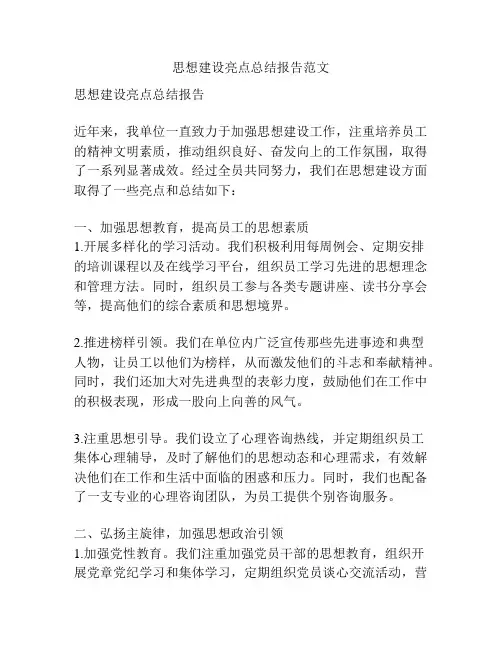 思想建设亮点总结报告范文

思想建设亮点总结报告

近年来，我单位一直致力于加强思想建设工作，注重培养员工的精神文明素质，推动组织良好、奋发向上的工作氛围，取得了一系列显著成效。经过全员共同努力，我们在思想建设方面取得了一些亮点和总结如下：

一、加强思想教育，提高员工的思想素质
1.开展多样化的学习活动。我们积极利用每周例会、定期安排的培训课程以及在线学习平台，组织员工学习先进的思想理念和管理方法。同时，组织员工参与各类专题讲座、读书分享会等，提高他们的综合素质和思想境界。

2.推进榜样引领。我们在单位内广泛宣传那些先进事迹和典型人物，让员工以他们为榜样，从而激发他们的斗志和奉献精神。同时，我们还加大对先进典型的表彰力度，鼓励他们在工作中的积极表现，形成一股向上向善的风气。

3.注重思想引导。我们设立了心理咨询热线，并定期组织员工集体心理辅导，及时了解他们的思想动态和心理需求，有效解决他们在工作和生活中面临的困惑和压力。同时，我们也配备了一支专业的心理咨询团队，为员工提供个别咨询服务。

二、弘扬主旋律，加强思想政治引领
1.加强党性教育。我们注重加强党员干部的思想教育，组织开展党章党纪学习和集体学习，定期组织党员谈心交流活动，营